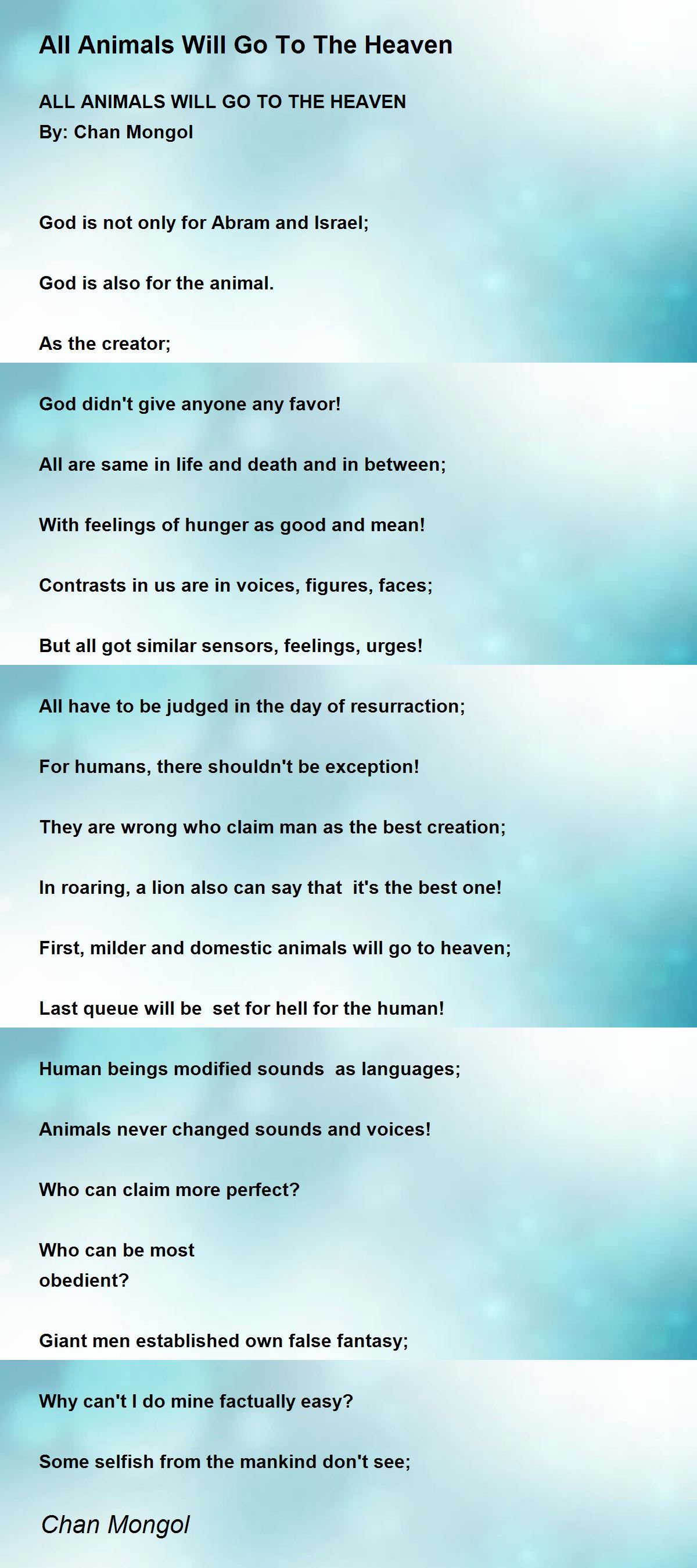 All Animals Will Go To The Heaven

ALL ANIMALS WILL GO TO THE HEAVEN
By: Chan Mongol

God is not only for Abram and Israel;

God is also for the animal.

As the creator;

God didn't give anyone any favor!

All are same in life and death and in between;

With feelings of hunger as good and mean!

Contrasts in us are in voices, figures, faces;

But all got similar sensors, feelings, urges!

All have to be judged in the day of resurraction;

For humans, there shouldn't be exception!

They are wrong who claim man as the best creation;

In roaring, a lion also can say that it's the best one!

First, milder and domestic animals will go to heaven;

Last queue will be set for hell for the human!

Human beings modified sounds as languages;

Animals never changed sounds and voices!

Who can claim more perfect?

Who can be most
obedient?

Giant men established own false fantasy;

Why can't I do mine factually easy?

Some selfish from the mankind don't see;

Chan Mongol